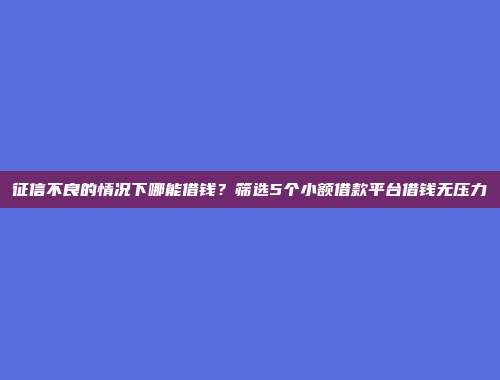 征信不良的情况下哪能借钱？筛选5个小额借款平台借钱无压力